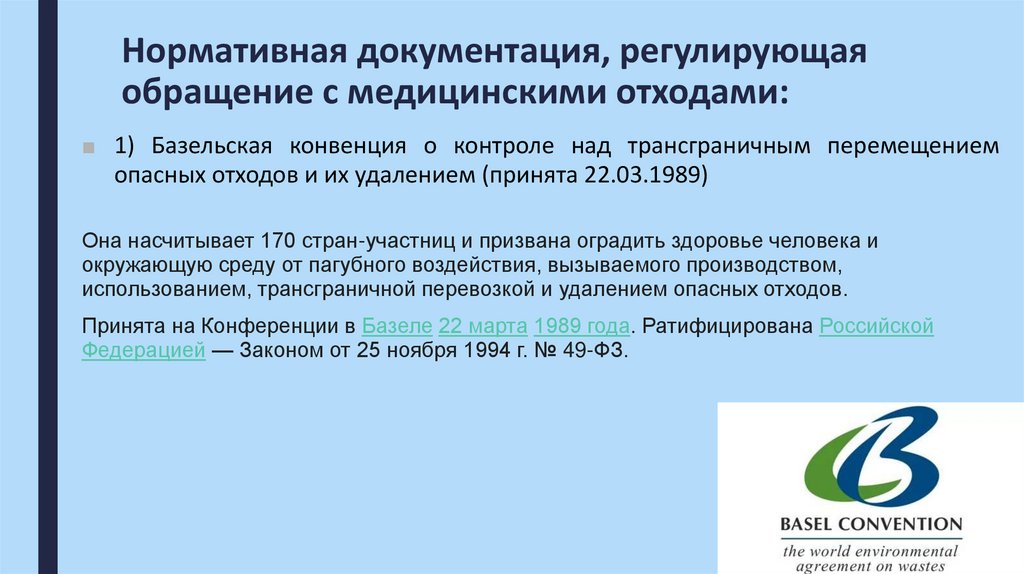 Нормативная документация, регулирующая обращение с медицинскими отходами:

1) Базельская конвенция о контроле над трансграничным перемещением опасных отходов и их удалением (принята 22.03.1989)

Она насчитывает 170 стран-участниц и призвана оградить здоровье человека и окружающую среду от пагубного воздействия, вызываемого производством, использованием, трансграничной перевозкой и удалением опасных отходов.

Принята на Конференции в Базеле 22 марта 1989 года. Ратифицирована Российской Федерацией — Законом от 25 ноября 1994 г. № 49-ФЗ.

BASEL CONVENTION
the world environmental agreement on wastes